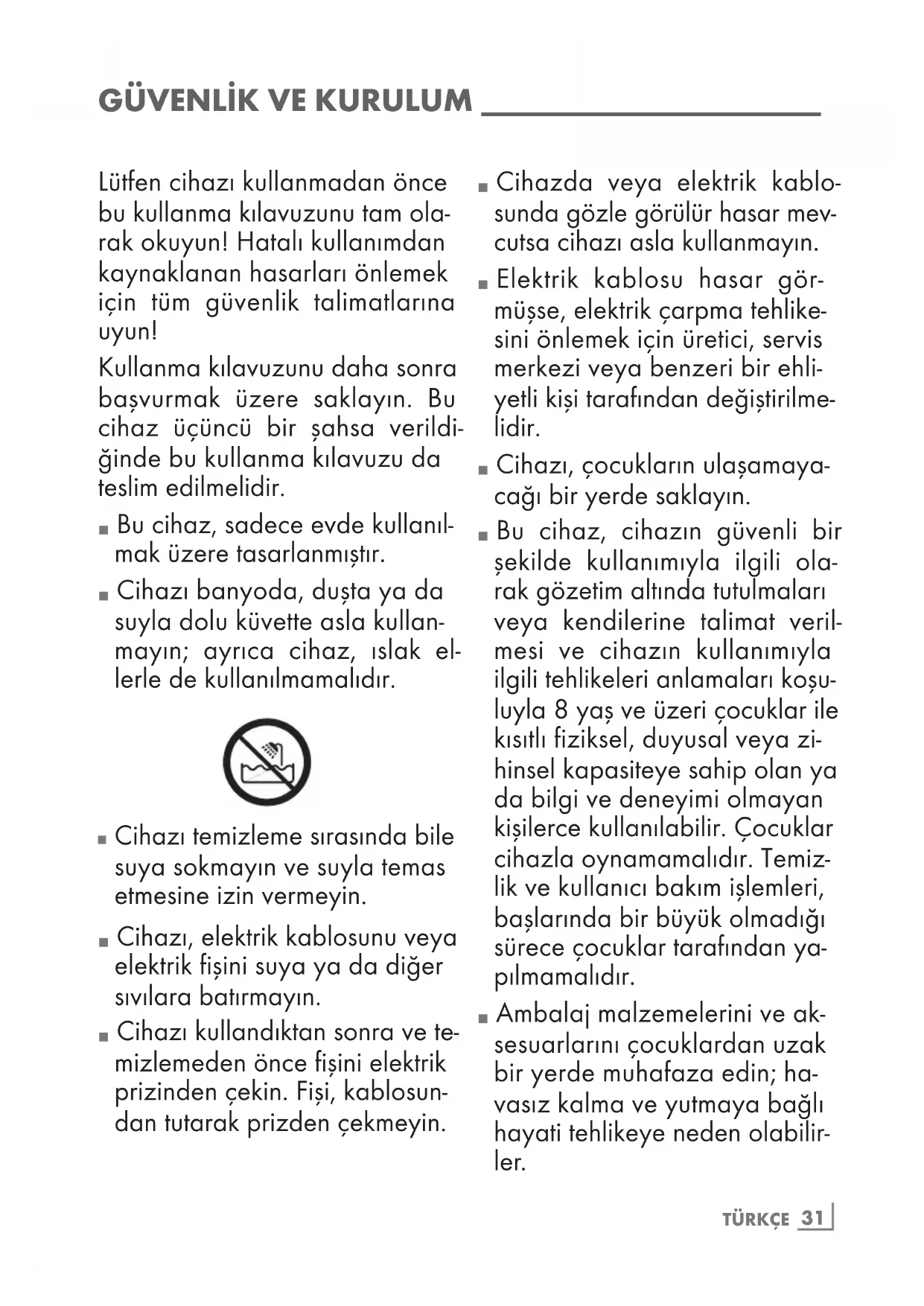 GÜVENLİK VE KURULUM

Lütfen cihazı kullanmadan önce bu kullanma kılavuzunu tam olarak okuyun! Hatalı kullanımdan kaynaklanan hasarları önlemek için tüm güvenlik talimatlarına uyun!

Kullanma kılavuzunu daha sonra başvurmak üzere saklayın. Bu cihaz üçüncü bir şahsa verildiğinde bu kullanma kılavuzu da teslim edilmelidir.

■ Bu cihaz, sadece evde kullanılmak üzere tasarlanmıştır.

■ Cihazı banyoda, duşta ya da suyla dolu küvette asla kullanmayın; ayrıca cihaz, ıslak ellerle de kullanılmamalıdır.

■ Cihazı temizleme sırasında bile suya sokmayın ve suyla temas etmesine izin vermeyin.

■ Cihazı, elektrik kablosunu veya elektrik fişini suya ya da diğer sıvılara batırmayın.

■ Cihazı kullandıktan sonra ve temizlemeden önce fişini elektrik prizinden çekin. Fişi, kablosundan tutarak prizden çekmeyin.

■ Cihazda veya elektrik kablosunda gözle görülür hasar mevcutsa cihazı asla kullanmayın.

■ Elektrik kablosu hasar görmüşse, elektrik çarpma tehlikesini önlemek için üretici, servis merkezi veya benzeri bir ehliyetli kişi tarafından değiştirilmelidir.

■ Cihazı, çocukların ulaşamayacağı bir yerde saklayın.

■ Bu cihaz, cihazın güvenli bir şekilde kullanımıyla ilgili olarak gözetim altında tutulmaları veya kendilerine talimat verilmesi ve cihazın kullanımıyla ilgili tehlikeleri anlamaları koşuluyla 8 yaş ve üzeri çocuklar ile kısıtlı fiziksel, duyusal veya zihinsel kapasiteye sahip olan ya da bilgi ve deneyimi olmayan kişilerce kullanılabilir. Çocuklar cihazla oynamamalıdır. Temizlik ve kullanıcı bakım işlemleri, başlarında bir büyük olmadığı sürece çocuklar tarafından yapılmamalıdır.

■ Ambalaj malzemelerini ve aksesuarlarını çocuklardan uzak bir yerde muhafaza edin; havasız kalma ve yutmaya bağlı hayati tehlikeye neden olabilirler.

TÜRKÇE 31